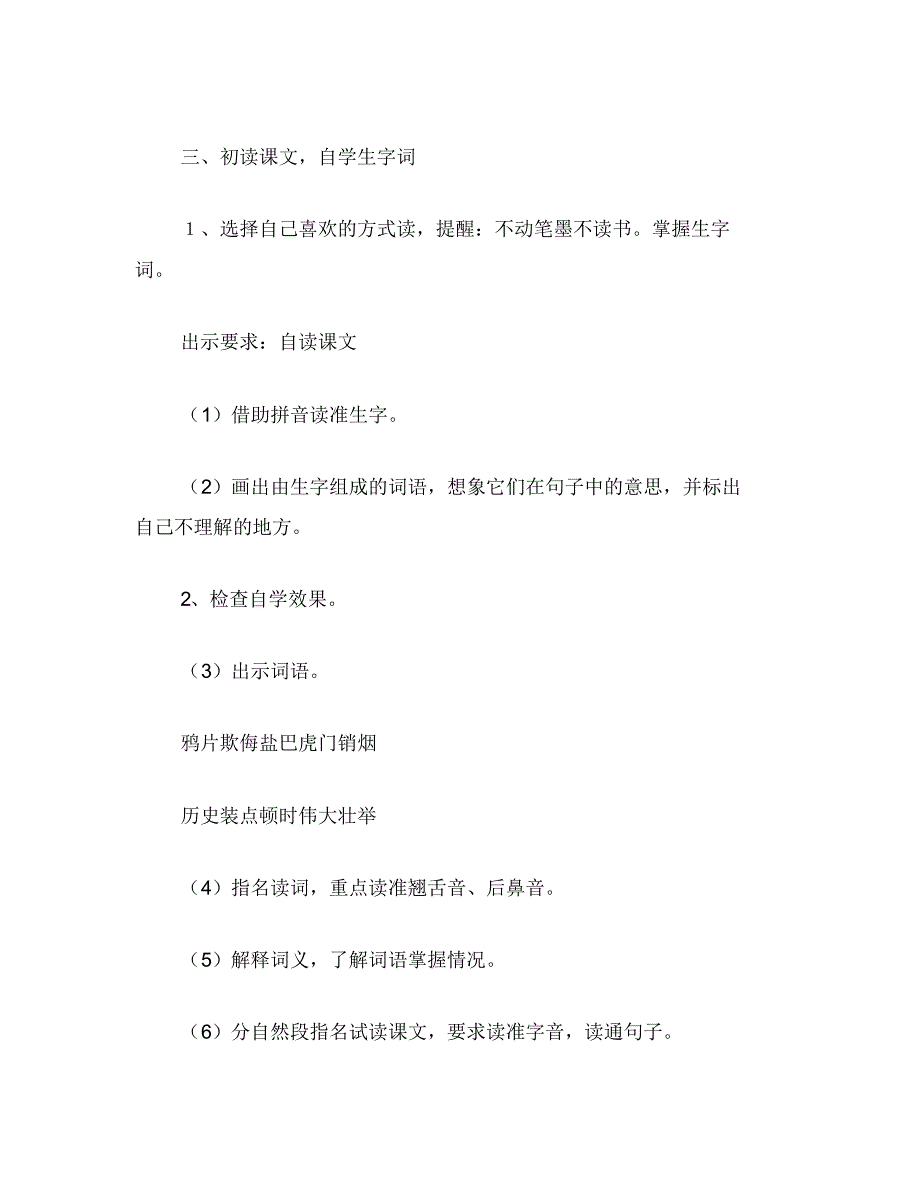 三、初读课文，自学生字词

１、选择自己喜欢的方式读，提醒：不动笔墨不读书。掌握生字词。

出示要求：自读课文

（1）借助拼音读准生字。

（2）画出由生字组成的词语，想象它们在句子中的意思，并标出自己不理解的地方。

2、检查自学效果。

（3）出示词语。

鸦片欺侮盐巴虎门销烟

历史装点顿时伟大壮举

（4）指名读词，重点读准翘舌音、后鼻音。

（5）解释词义，了解词语掌握情况。

（6）分自然段指名试读课文，要求读准字音，读通句子。